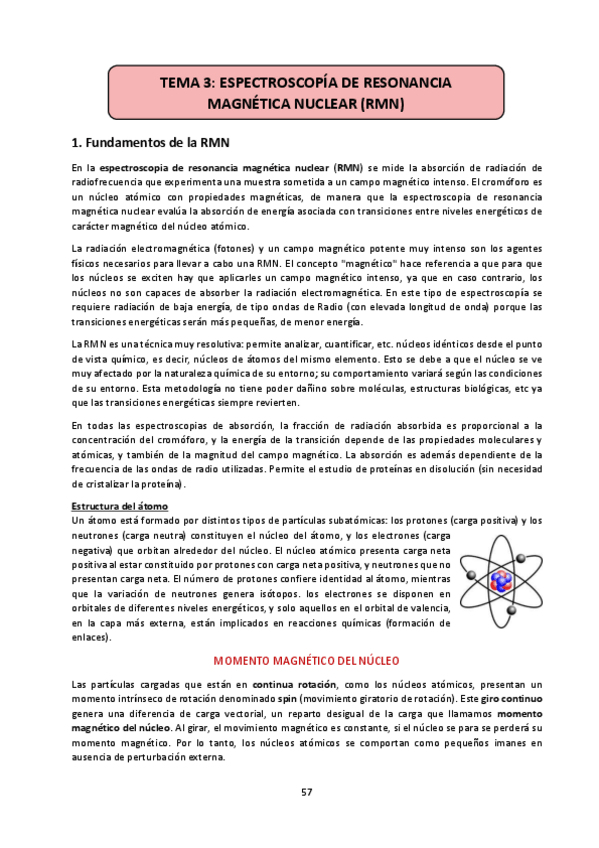 TEMA 3: ESPECTROSCOPÍA DE RESONANCIA MAGNÉTICA NUCLEAR (RMN)

1. Fundamentos de la RMN

En la espectroscopia de resonancia magnética nuclear (RMN) se mide la absorción de radiación de radiofrecuencia que experimenta una muestra sometida a un campo magnético intenso. El cromóforo es un núcleo atómico con propiedades magnéticas, de manera que la espectroscopia de resonancia magnética nuclear evalúa la absorción de energía asociada con transiciones entre niveles energéticos de carácter magnético del núcleo atómico.

La radiación electromagnética (fotones) y un campo magnético potente muy intenso son los agentes físicos necesarios para llevar a cabo una RMN. El concepto "magnético" hace referencia a que para que los núcleos se exciten hay que aplicarles un campo magnético intenso, ya que en caso contrario, los núcleos no son capaces de absorber la radiación electromagnética. En este tipo de espectroscopía se requiere radiación de baja energía, de tipo ondas de Radio (con elevada longitud de onda) porque las transiciones energéticas serán más pequeñas, de menor energía.

La RMN es una técnica muy resolutiva: permite analizar, cuantificar, etc. núcleos idénticos desde el punto de vista químico, es decir, núcleos de átomos del mismo elemento. Esto se debe a que el núcleo se ve muy afectado por la naturaleza química de su entorno; su comportamiento variará según las condiciones de su entorno. Esta metodología no tiene poder dañino sobre moléculas, estructuras biológicas, etc ya que las transiciones energéticas siempre revierten.

En todas las espectroscopias de absorción, la fracción de radiación absorbida es proporcional a la concentración del cromóforo, y la energía de la transición depende de las propiedades moleculares y atómicas, y también de la magnitud del campo magnético. La absorción es además dependiente de la frecuencia de las ondas de radio utilizadas. Permite el estudio de proteínas en disolución (sin necesidad de cristalizar la proteína).

Estructura del átomo
Un átomo está formado por distintos tipos de partículas subatómicas: los protones (carga positiva) y los neutrones (carga neutra) constituyen el núcleo del átomo, y los electrones (carga negativa) que orbitan alrededor del núcleo. El núcleo atómico presenta carga neta positiva al estar constituido por protones con carga neta positiva, y neutrones que no presentan carga neta. El número de protones confiere identidad al átomo, mientras que la variación de neutrones genera isótopos. los electrones se disponen en orbitales de diferentes niveles energéticos, y solo aquellos en el orbital de valencia, en la capa más externa, están implicados en reacciones químicas (formación de enlaces).

MOMENTO MAGNÉTICO DEL NÚCLEO

Las partículas cargadas que están en continua rotación, como los núcleos atómicos, presentan un momento intrínseco de rotación denominado spin (movimiento giratorio de rotación). Este giro continuo genera una diferencia de carga vectorial, un reparto desigual de la carga que llamamos momento magnético del núcleo. Al girar, el movimiento magnético es constante, si el núcleo se para se perderá su momento magnético. Por lo tanto, los núcleos atómicos se comportan como pequeños imanes en ausencia de perturbación externa.

57